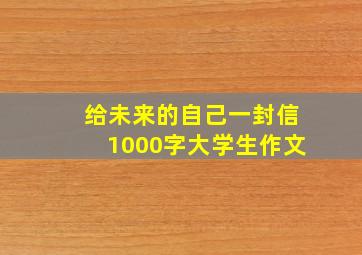 给未来的自己一封信
1000字大学生作文